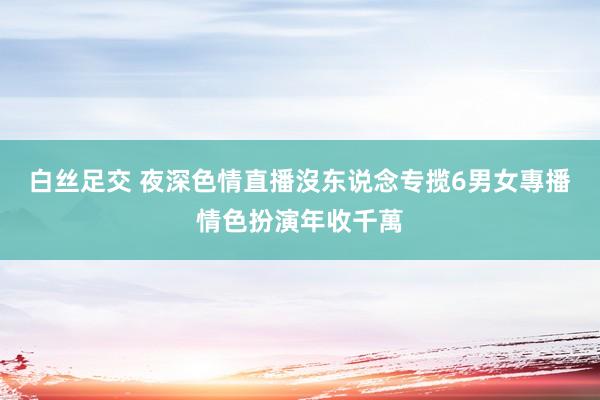 白丝足交 夜深色情直播沒东说念专揽6男女專播情色扮演年收千萬